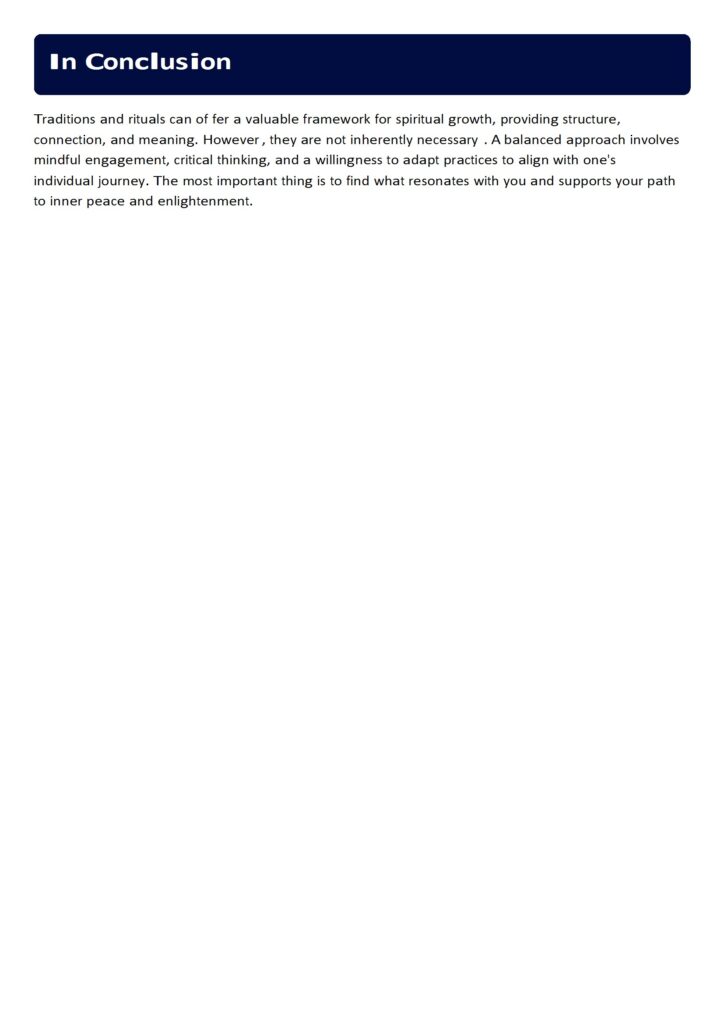 In Conclusion

Traditions and rituals can of fer a valuable framework for spiritual growth, providing structure, connection, and meaning. However , they are not inherently necessary . A balanced approach involves mindful engagement, critical thinking, and a willingness to adapt practices to align with one's individual journey. The most important thing is to find what resonates with you and supports your path to inner peace and enlightenment.